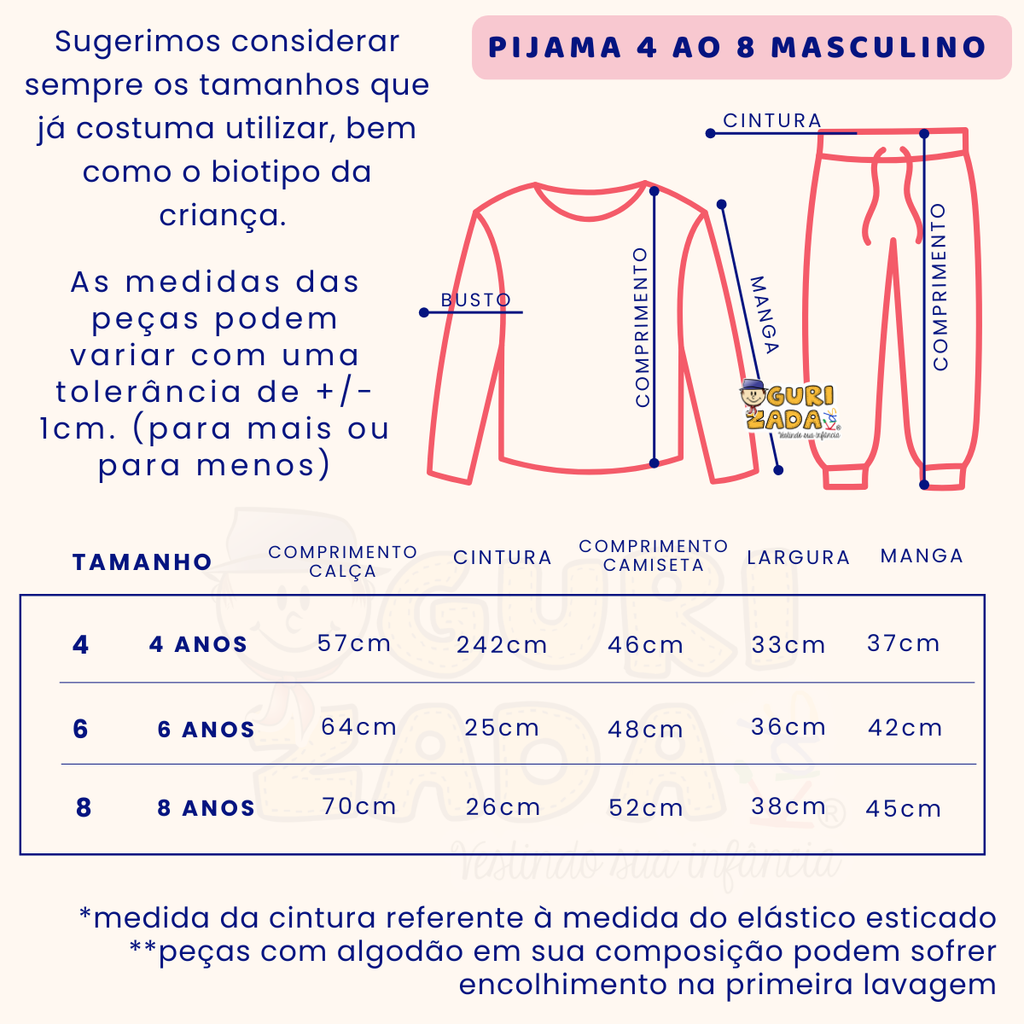 Sugerimos considerar sempre os tamanhos que já costuma utilizar, bem como o biotipo da criança.

As medidas das peças podem variar com uma tolerância de +/- 1cm. (para mais ou para menos)

PIJAMA 4 AO 8 MASCULINO

CINTURA

BUSTO

COMPRIMENTO

MANGA

COMPRIMENTO

GURI ZADA
Vestindo sua infância

| TAMANHO | | COMPRIMENTO CALÇA | CINTURA | COMPRIMENTO CAMISETA | LARGURA | MANGA |
|---|---|---|---|---|---|---|
| 4 | 4 ANOS | 57cm | 242cm | 46cm | 33cm | 37cm |
| 6 | 6 ANOS | 64cm | 25cm | 48cm | 36cm | 42cm |
| 8 | 8 ANOS | 70cm | 26cm | 52cm | 38cm | 45cm |

GURI ZADA
Vestindo sua infância

*medida da cintura referente à medida do elástico esticado
**peças com algodão em sua composição podem sofrer encolhimento na primeira lavagem